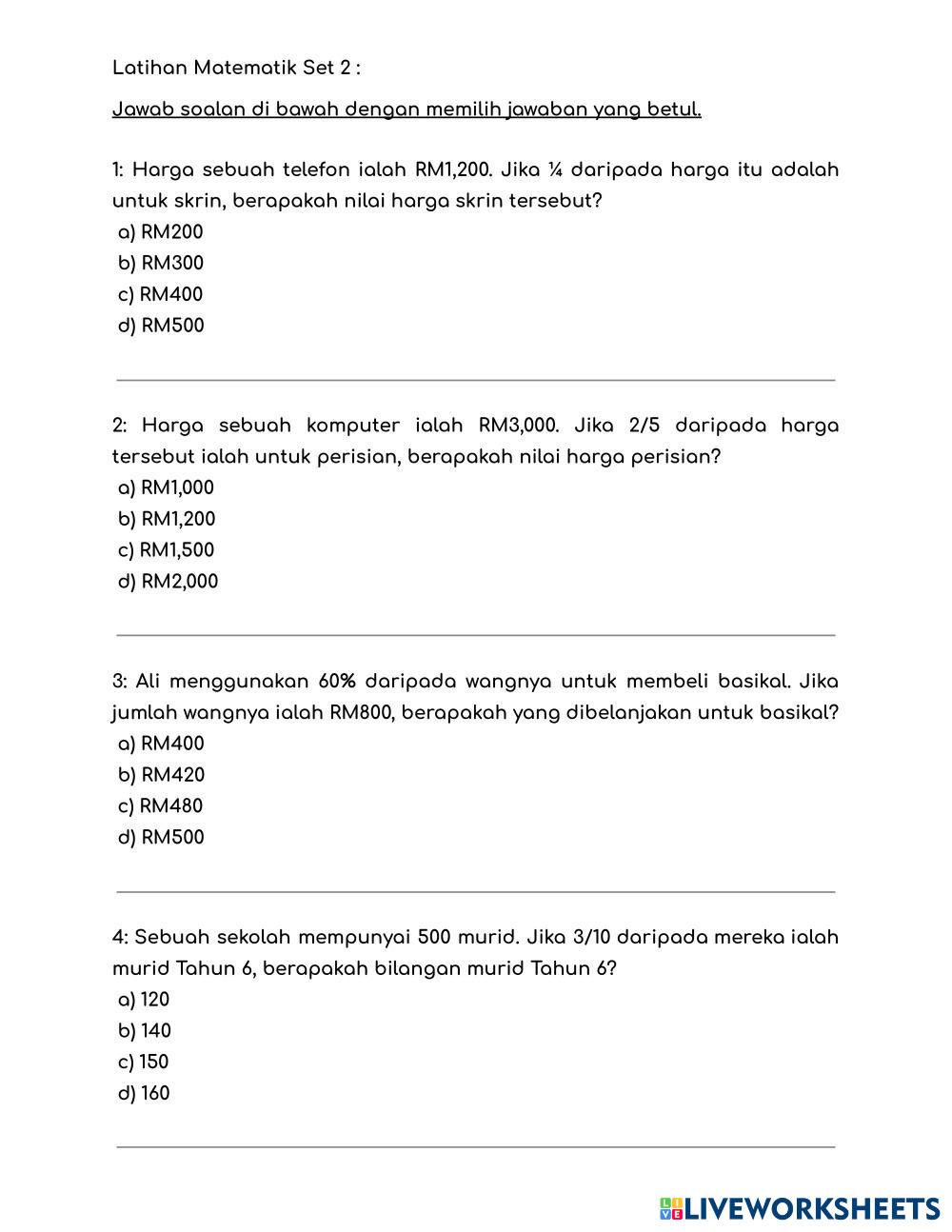 Latihan Matematik Set 2 :

Jawab soalan di bawah dengan memilih jawaban yang betul.

1: Harga sebuah telefon ialah RM1,200. Jika ¼ daripada harga itu adalah untuk skrin, berapakah nilai harga skrin tersebut?
a) RM200
b) RM300
c) RM400
d) RM500

2: Harga sebuah komputer ialah RM3,000. Jika 2/5 daripada harga tersebut ialah untuk perisian, berapakah nilai harga perisian?
a) RM1,000
b) RM1,200
c) RM1,500
d) RM2,000

3: Ali menggunakan 60% daripada wangnya untuk membeli basikal. Jika jumlah wangnya ialah RM800, berapakah yang dibelanjakan untuk basikal?
a) RM400
b) RM420
c) RM480
d) RM500

4: Sebuah sekolah mempunyai 500 murid. Jika 3/10 daripada mereka ialah murid Tahun 6, berapakah bilangan murid Tahun 6?
a) 120
b) 140
c) 150
d) 160

LIVEWORKSHEETS